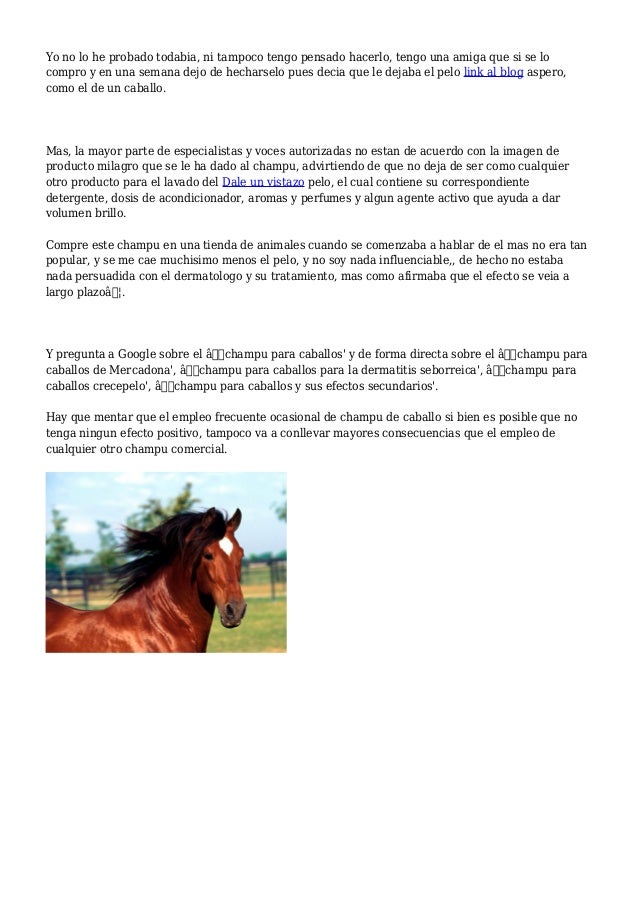 Yo no lo he probado todabia, ni tampoco tengo pensado hacerlo, tengo una amiga que si se lo compro y en una semana dejo de hecharselo pues decia que le dejaba el pelo link al blog aspero, como el de un caballo.

Mas, la mayor parte de especialistas y voces autorizadas no estan de acuerdo con la imagen de producto milagro que se le ha dado al champu, advirtiendo de que no deja de ser como cualquier otro producto para el lavado del Dale un vistazo pelo, el cual contiene su correspondiente detergente, dosis de acondicionador, aromas y perfumes y algun agente activo que ayuda a dar volumen brillo.

Compre este champu en una tienda de animales cuando se comenzaba a hablar de el mas no era tan popular, y se me cae muchisimo menos el pelo, y no soy nada influenciable,, de hecho no estaba nada persuadida con el dermatologo y su tratamiento, mas como afirmaba que el efecto se veia a largo plazoâ¦.

Y pregunta a Google sobre el âchampu para caballos' y de forma directa sobre el âchampu para caballos de Mercadona', âchampu para caballos para la dermatitis seborreica', âchampu para caballos crecepelo', âchampu para caballos y sus efectos secundarios'.

Hay que mentar que el empleo frecuente ocasional de champu de caballo si bien es posible que no tenga ningun efecto positivo, tampoco va a conllevar mayores consecuencias que el empleo de cualquier otro champu comercial.